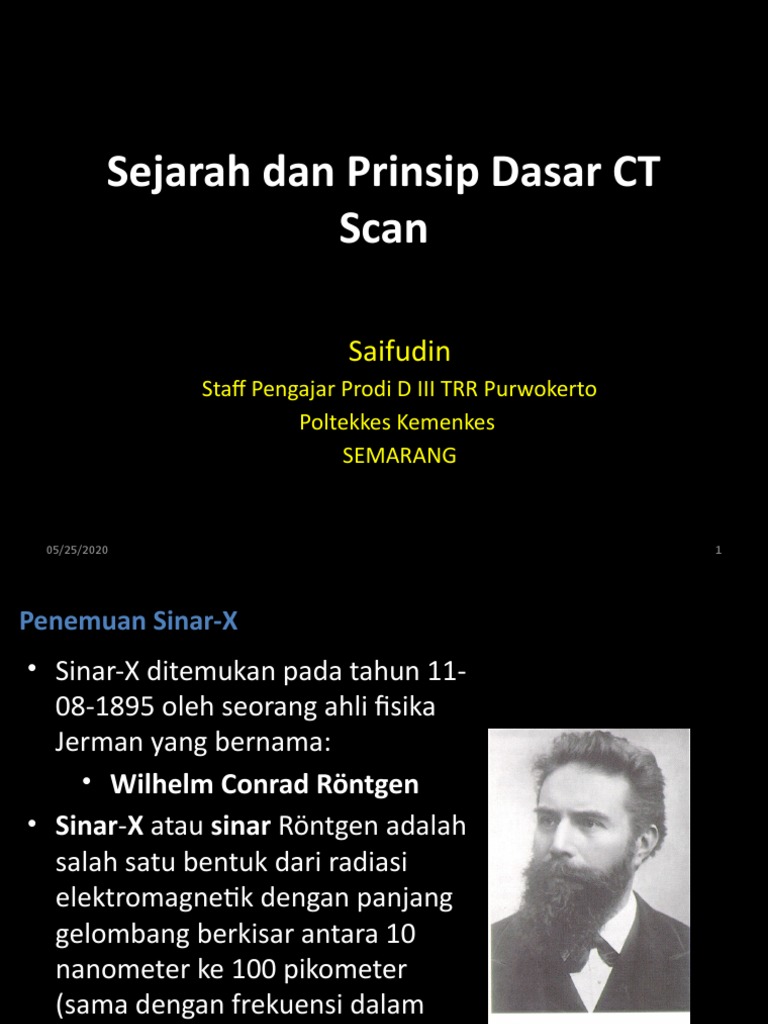 Sejarah dan Prinsip Dasar CT Scan

Saifudin
Staff Pengajar Prodi D III TRR Purwokerto
Poltekkes Kemenkes
SEMARANG

05/25/2020

1

Penemuan Sinar-X

• Sinar-X ditemukan pada tahun 11-08-1895 oleh seorang ahli fisika Jerman yang bernama:
  • Wilhelm Conrad Röntgen
• Sinar-X atau sinar Röntgen adalah salah satu bentuk dari radiasi elektromagnetik dengan panjang gelombang berkisar antara 10 nanometer ke 100 pikometer (sama dengan frekuensi dalam